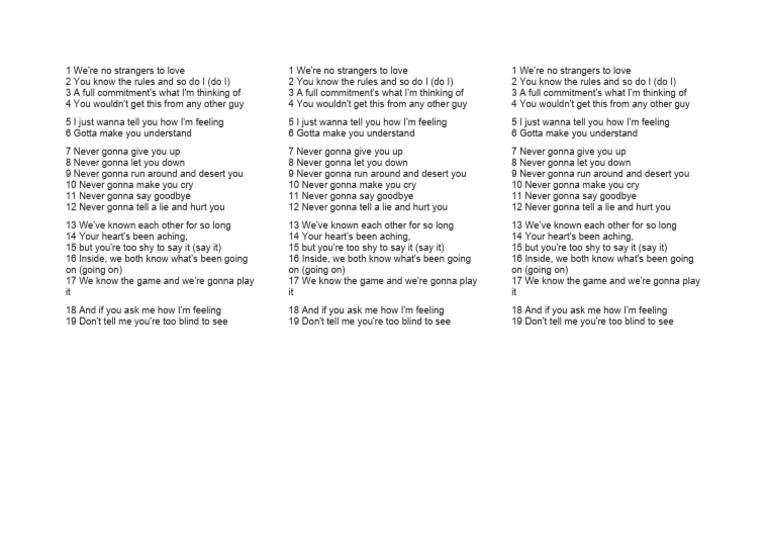 1 We're no strangers to love
2 You know the rules and so do I (do I)
3 A full commitment's what I'm thinking of
4 You wouldn't get this from any other guy

5 I just wanna tell you how I'm feeling
6 Gotta make you understand

7 Never gonna give you up
8 Never gonna let you down
9 Never gonna run around and desert you
10 Never gonna make you cry
11 Never gonna say goodbye
12 Never gonna tell a lie and hurt you

13 We've known each other for so long
14 Your heart's been aching,
15 but you're too shy to say it (say it)
16 Inside, we both know what's been going on (going on)
17 We know the game and we're gonna play it

18 And if you ask me how I'm feeling
19 Don't tell me you're too blind to see

1 We're no strangers to love
2 You know the rules and so do I (do I)
3 A full commitment's what I'm thinking of
4 You wouldn't get this from any other guy

5 I just wanna tell you how I'm feeling
6 Gotta make you understand

7 Never gonna give you up
8 Never gonna let you down
9 Never gonna run around and desert you
10 Never gonna make you cry
11 Never gonna say goodbye
12 Never gonna tell a lie and hurt you

13 We've known each other for so long
14 Your heart's been aching,
15 but you're too shy to say it (say it)
16 Inside, we both know what's been going on (going on)
17 We know the game and we're gonna play it

18 And if you ask me how I'm feeling
19 Don't tell me you're too blind to see

1 We're no strangers to love
2 You know the rules and so do I (do I)
3 A full commitment's what I'm thinking of
4 You wouldn't get this from any other guy

5 I just wanna tell you how I'm feeling
6 Gotta make you understand

7 Never gonna give you up
8 Never gonna let you down
9 Never gonna run around and desert you
10 Never gonna make you cry
11 Never gonna say goodbye
12 Never gonna tell a lie and hurt you

13 We've known each other for so long
14 Your heart's been aching,
15 but you're too shy to say it (say it)
16 Inside, we both know what's been going on (going on)
17 We know the game and we're gonna play it

18 And if you ask me how I'm feeling
19 Don't tell me you're too blind to see